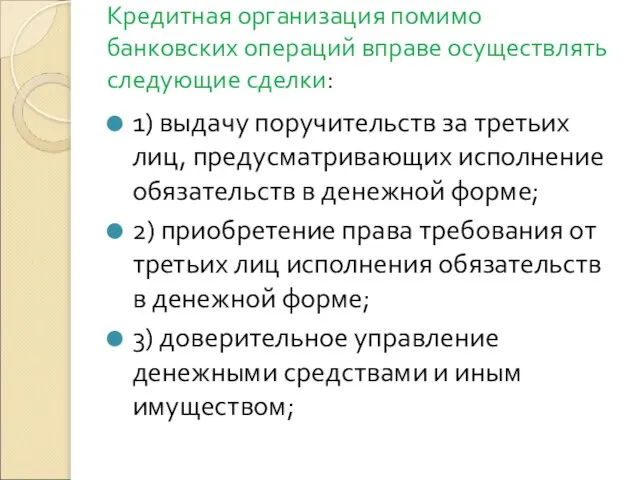 Кредитная организация помимо банковских операций вправе осуществлять следующие сделки:

1) выдачу поручительств за третьих лиц, предусматривающих исполнение обязательств в денежной форме;

2) приобретение права требования от третьих лиц исполнения обязательств в денежной форме;

3) доверительное управление денежными средствами и иным имуществом;